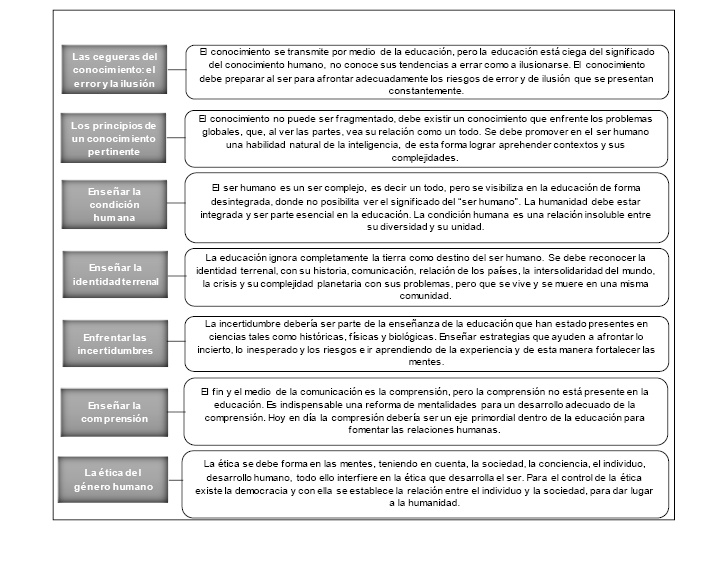 Las cegueras del conocimiento: el error y la ilusión

El conocimiento se transmite por medio de la educación, pero la educación está ciega del significado del conocimiento humano, no conoce sus tendencias a errar como a ilusionarse. El conocimiento debe preparar al ser para afrontar adecuadamente los riesgos de error y de ilusión que se presentan constantemente.

Los principios de un conocimiento pertinente

El conocimiento no puede ser fragmentado, debe existir un conocimiento que enfrente los problemas globales, que, al ver las partes, vea su relación como un todo. Se debe promover en el ser humano una habilidad natural de la inteligencia, de esta forma lograr aprehender contextos y sus complejidades.

Enseñar la condición humana

El ser humano es un ser complejo, es decir un todo, pero se visibiliza en la educación de forma desintegrada, donde no posibilita ver el significado del "ser humano". La humanidad debe estar integrada y ser parte esencial en la educación. La condición humana es una relación insoluble entre su diversidad y su unidad.

Enseñar la identidad terrenal

La educación ignora completamente la tierra como destino del ser humano. Se debe reconocer la identidad terrenal, con su historia, comunicación, relación de los países, la intersolidaridad del mundo, la crisis y su complejidad planetaria con sus problemas, pero que se vive y se muere en una misma comunidad.

Enfrentar las incertidumbres

La incertidumbre debería ser parte de la enseñanza de la educación que han estado presentes en ciencias tales como históricas, físicas y biológicas. Enseñar estrategias que ayuden a afrontar lo incierto, lo inesperado y los riesgos e ir aprendiendo de la experiencia y de esta manera fortalecer las mentes.

Enseñar la comprensión

El fin y el medio de la comunicación es la comprensión, pero la comprensión no está presente en la educación. Es indispensable una reforma de mentalidades para un desarrollo adecuado de la comprensión. Hoy en día la compresión debería ser un eje primordial dentro de la educación para fomentar las relaciones humanas.

La ética del género humano

La ética se debe forma en las mentes, teniendo en cuenta, la sociedad, la conciencia, el individuo, desarrollo humano, todo ello interfiere en la ética que desarrolla el ser. Para el control de la ética existe la democracia y con ella se establece la relación entre el individuo y la sociedad, para dar lugar a la humanidad.